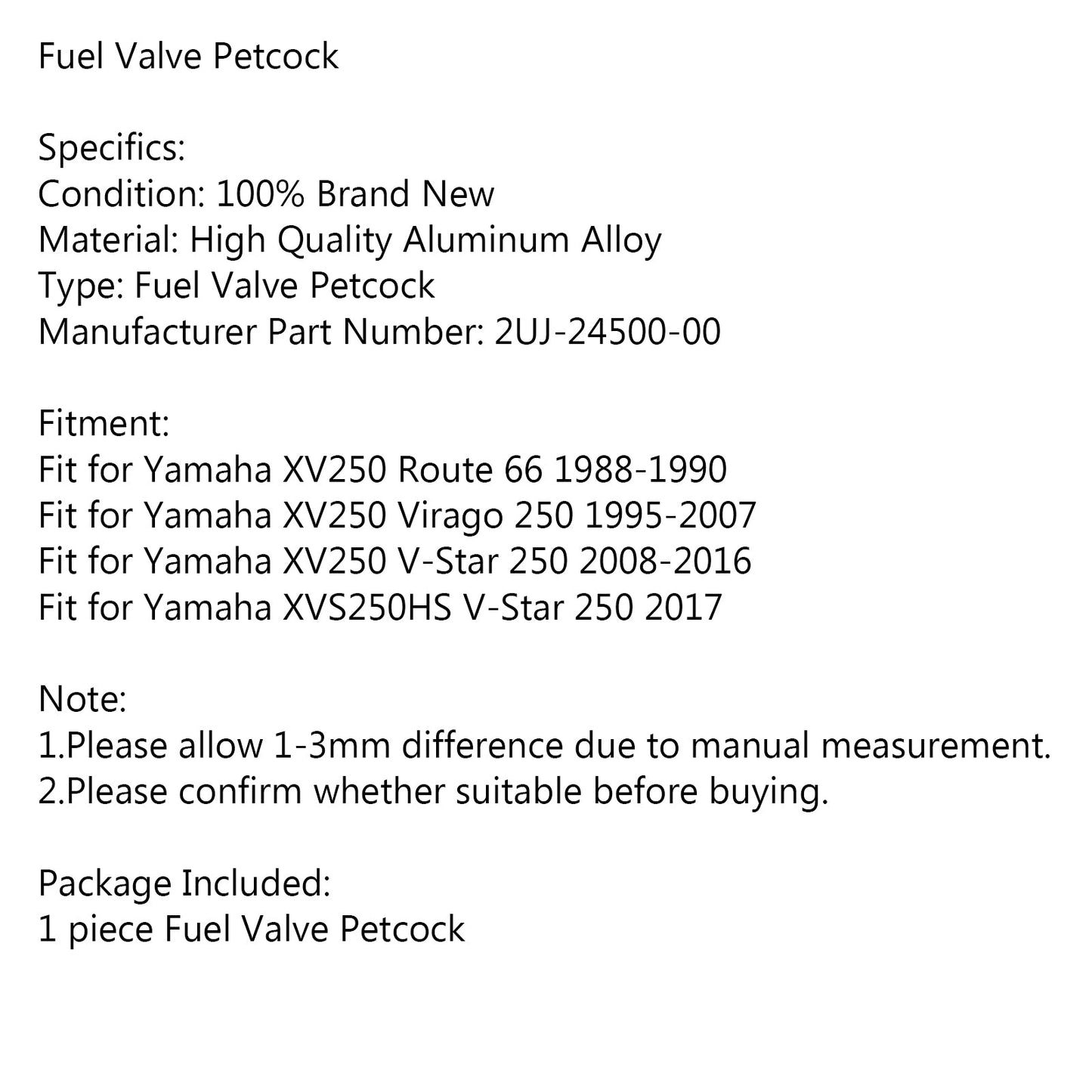 Fuel Valve Petcock

Specifics:
Condition: 100% Brand New
Material: High Quality Aluminum Alloy
Type: Fuel Valve Petcock
Manufacturer Part Number: 2UJ-24500-00

Fitment:
Fit for Yamaha XV250 Route 66 1988-1990
Fit for Yamaha XV250 Virago 250 1995-2007
Fit for Yamaha XV250 V-Star 250 2008-2016
Fit for Yamaha XVS250HS V-Star 250 2017

Note:
1.Please allow 1-3mm difference due to manual measurement.
2.Please confirm whether suitable before buying.

Package Included:
1 piece Fuel Valve Petcock